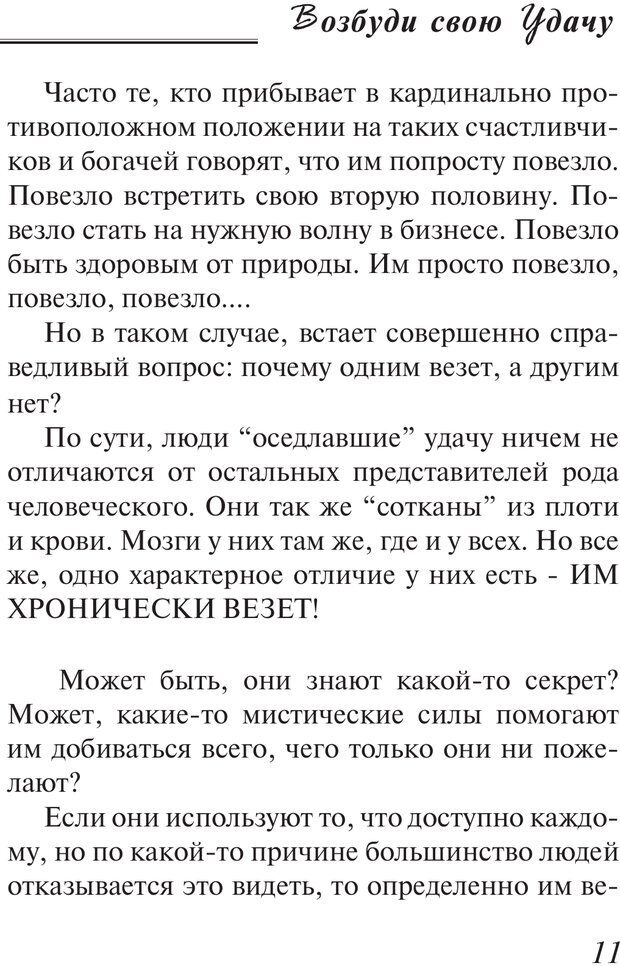 Возбуди свою Удачу

Часто те, кто прибывает в кардинально противоположном положении на таких счастливчиков и богачей говорят, что им попросту повезло. Повезло встретить свою вторую половину. Повезло стать на нужную волну в бизнесе. Повезло быть здоровым от природы. Им просто повезло, повезло, повезло....

Но в таком случае, встает совершенно справедливый вопрос: почему одним везет, а другим нет?

По сути, люди "оседлавшие" удачу ничем не отличаются от остальных представителей рода человеческого. Они так же "сотканы" из плоти и крови. Мозги у них там же, где и у всех. Но все же, одно характерное отличие у них есть - ИМ ХРОНИЧЕСКИ ВЕЗЕТ!

Может быть, они знают какой-то секрет? Может, какие-то мистические силы помогают им добиваться всего, чего только они ни пожелают?

Если они используют то, что доступно каждому, но по какой-то причине большинство людей отказывается это видеть, то определенно им ве-

11